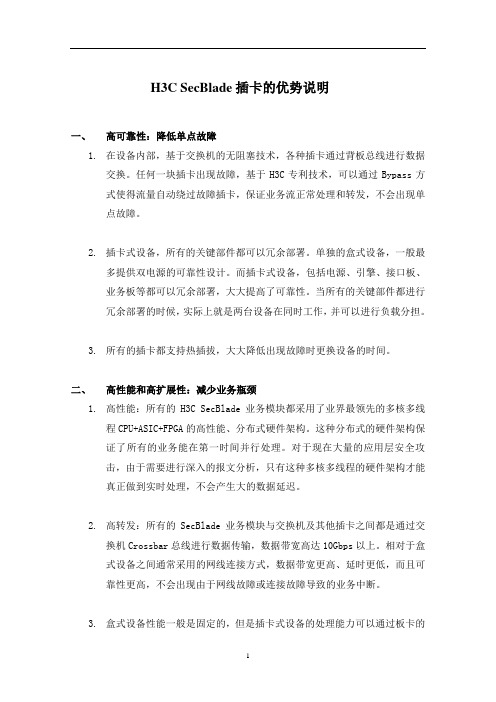 H3C SecBlade 插卡的优势说明

一、　高可靠性：降低单点故障

1. 在设备内部，基于交换机的无阻塞技术，各种插卡通过背板总线进行数据交换。任何一块插卡出现故障，基于 H3C 专利技术，可以通过 Bypass 方式使得流量自动绕过故障插卡，保证业务流正常处理和转发，不会出现单点故障。

2. 插卡式设备，所有的关键部件都可以冗余部署。单独的盒式设备，一般最多提供双电源的可靠性设计。而插卡式设备，包括电源、引擎、接口板、业务板等都可以冗余部署，大大提高了可靠性。当所有的关键部件都进行冗余部署的时候，实际上就是两台设备在同时工作，并可以进行负载分担。

3. 所有的插卡都支持热插拔，大大降低出现故障时更换设备的时间。

二、　高性能和高扩展性：减少业务瓶颈

1. 高性能：所有的 H3C SecBlade 业务模块都采用了业界最领先的多核多线程 CPU+ASIC+FPGA 的高性能、分布式硬件架构。这种分布式的硬件架构保证了所有的业务能在第一时间并行处理。对于现在大量的应用层安全攻击，由于需要进行深入的报文分析，只有这种多核多线程的硬件架构才能真正做到实时处理，不会产生大的数据延迟。

2. 高转发：所有的 SecBlade 业务模块与交换机及其他插卡之间都是通过交换机 Crossbar 总线进行数据传输，数据带宽高达 10Gbps 以上。相对于盒式设备之间通常采用的网线连接方式，数据带宽更高、延时更低，而且可靠性更高，不会出现由于网线故障或连接故障导致的业务中断。

3. 盒式设备性能一般是固定的，但是插卡式设备的处理能力可以通过板卡的

1